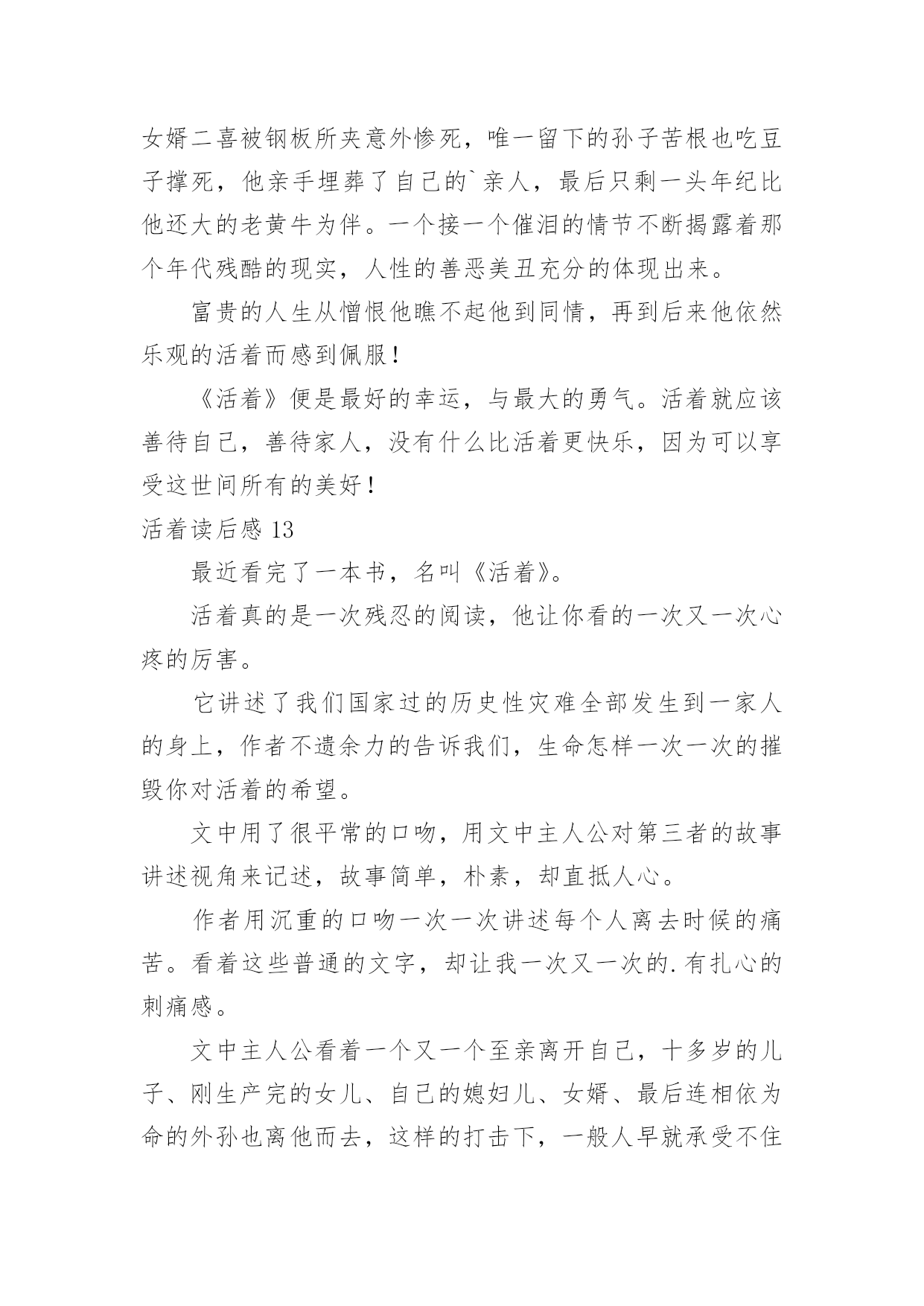 女婿二喜被钢板所夹意外惨死，唯一留下的孙子苦根也吃豆子撑死，他亲手埋葬了自己的`亲人，最后只剩一头年纪比他还大的老黄牛为伴。一个接一个催泪的情节不断揭露着那个年代残酷的现实，人性的善恶美丑充分的体现出来。

富贵的人生从憎恨他瞧不起他到同情，再到后来他依然乐观的活着而感到佩服！

《活着》便是最好的幸运，与最大的勇气。活着就应该善待自己，善待家人，没有什么比活着更快乐，因为可以享受这世间所有的美好！

活着读后感 13

最近看完了一本书，名叫《活着》。

活着真的是一次残忍的阅读，他让你看的一次又一次心疼的厉害。

它讲述了我们国家过的历史性灾难全部发生到一家人的身上，作者不遗余力的告诉我们，生命怎样一次一次的摧毁你对活着的希望。

文中用了很平常的口吻，用文中主人公对第三者的故事讲述视角来记述，故事简单，朴素，却直抵人心。

作者用沉重的口吻一次一次讲述每个人离去时候的痛苦。看着这些普通的文字，却让我一次又一次的.有扎心的刺痛感。

文中主人公看着一个又一个至亲离开自己，十多岁的儿子、刚生产完的女儿、自己的媳妇儿、女婿、最后连相依为命的外孙也离他而去，这样的打击下，一般人早就承受不住